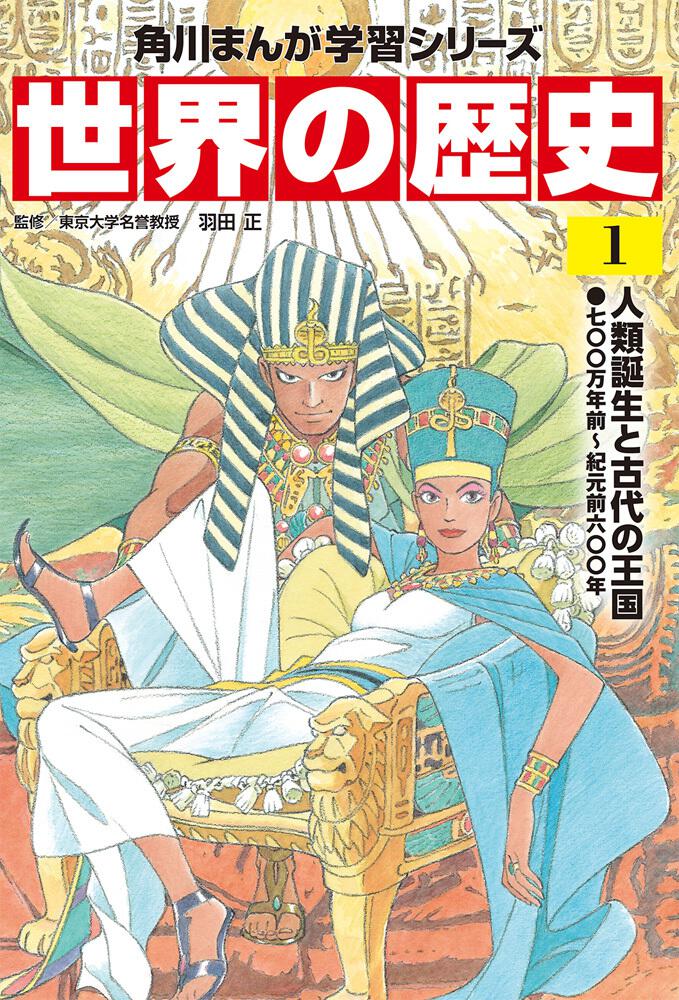 角川まんが学習シリーズ

世界の歴史

監修／東京大学名誉教授　羽田 正

1

人類誕生と古代の王国

●七〇〇万年前～紀元前六〇〇年